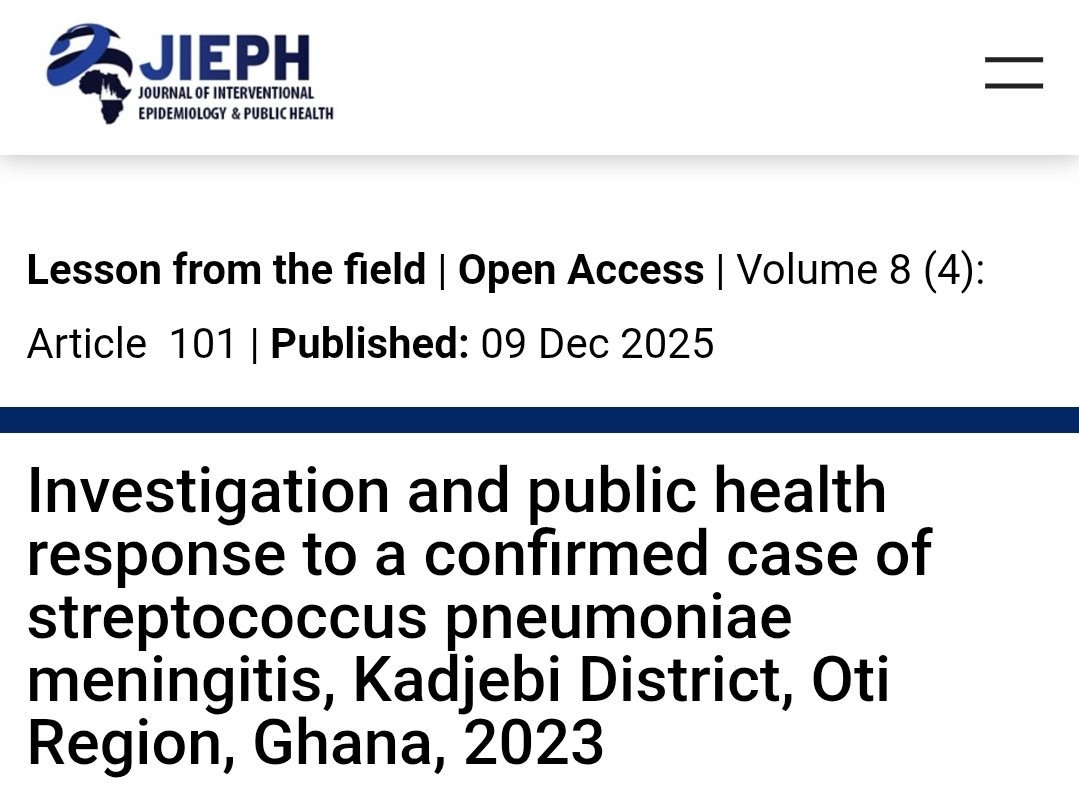 JIEPH
JOURNAL OF INTERVENTIONAL EPIDEMIOLOGY & PUBLIC HEALTH

Lesson from the field | Open Access | Volume 8 (4): Article 101 | Published: 09 Dec 2025

Investigation and public health response to a confirmed case of streptococcus pneumoniae meningitis, Kadjebi District, Oti Region, Ghana, 2023